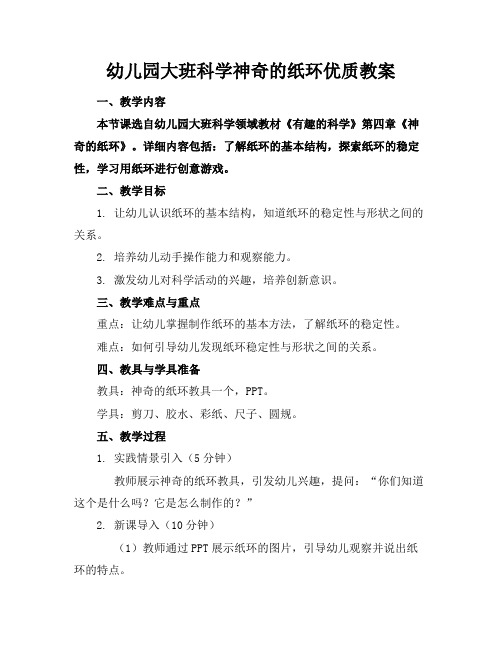 幼儿园大班科学神奇的纸环优质教案

一、教学内容

本节课选自幼儿园大班科学领域教材《有趣的科学》第四章《神奇的纸环》。详细内容包括：了解纸环的基本结构，探索纸环的稳定性，学习用纸环进行创意游戏。

二、教学目标

1. 让幼儿认识纸环的基本结构，知道纸环的稳定性与形状之间的关系。

2. 培养幼儿动手操作能力和观察能力。

3. 激发幼儿对科学活动的兴趣，培养创新意识。

三、教学难点与重点

重点：让幼儿掌握制作纸环的基本方法，了解纸环的稳定性。

难点：如何引导幼儿发现纸环稳定性与形状之间的关系。

四、教具与学具准备

教具：神奇的纸环教具一个，PPT。

学具：剪刀、胶水、彩纸、尺子、圆规。

五、教学过程

1. 实践情景引入（5分钟）

教师展示神奇的纸环教具，引发幼儿兴趣，提问：“你们知道这个是什么吗？它是怎么制作的？”

2. 新课导入（10分钟）

（1）教师通过PPT展示纸环的图片，引导幼儿观察并说出纸环的特点。